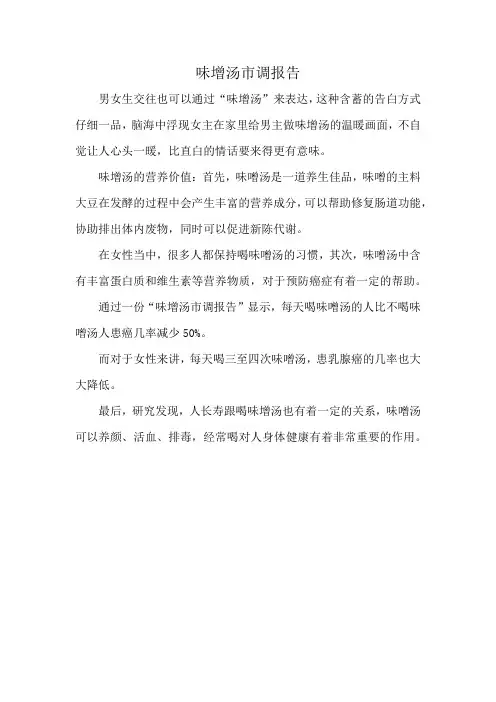 味增汤市调报告

男女生交往也可以通过“味增汤”来表达，这种含蓄的告白方式仔细一品，脑海中浮现女主在家里给男主做味增汤的温暖画面，不自觉让人心头一暖，比直白的情话要来得更有意味。

味增汤的营养价值：首先，味噌汤是一道养生佳品，味噌的主料大豆在发酵的过程中会产生丰富的营养成分，可以帮助修复肠道功能，协助排出体内废物，同时可以促进新陈代谢。

在女性当中，很多人都保持喝味噌汤的习惯，其次，味噌汤中含有丰富蛋白质和维生素等营养物质，对于预防癌症有着一定的帮助。

通过一份“味增汤市调报告”显示，每天喝味噌汤的人比不喝味噌汤人患癌几率减少 50%。

而对于女性来讲，每天喝三至四次味噌汤，患乳腺癌的几率也大大降低。

最后，研究发现，人长寿跟喝味增汤也有着一定的关系，味噌汤可以养颜、活血、排毒，经常喝对人身体健康有着非常重要的作用。